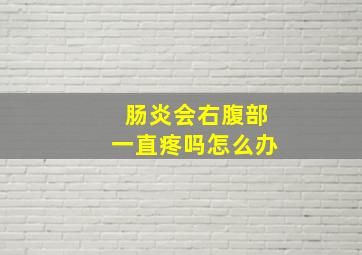 肠炎会右腹部
一直疼吗怎么办